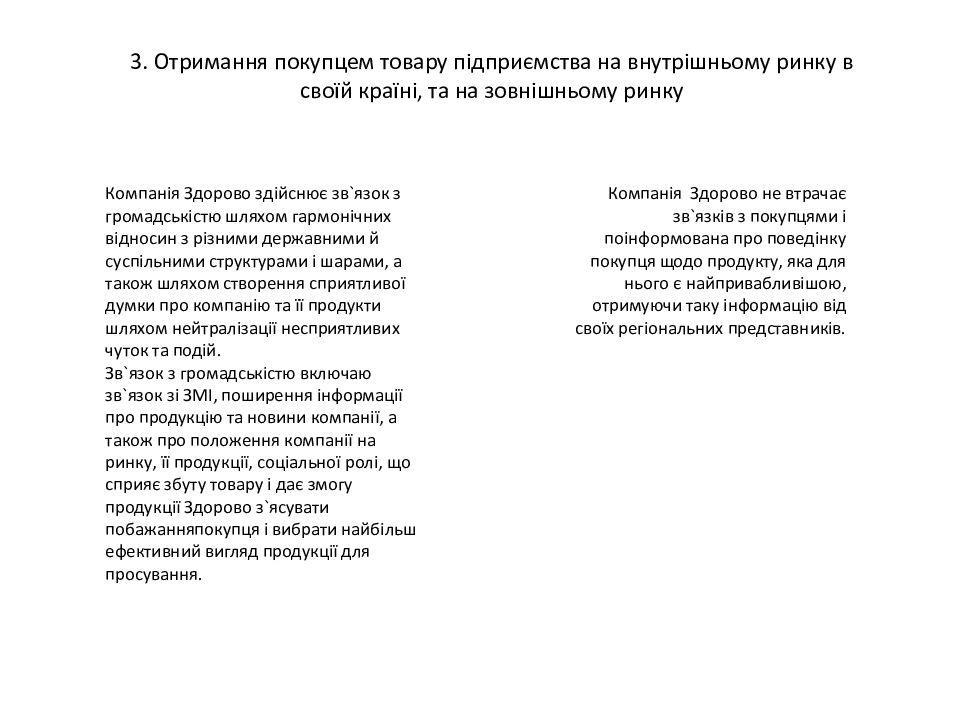 3. Отримання покупцем товару підприємства на внутрішньому ринку в своїй країні, та на зовнішньому ринку

Компанія Здорово здійснює зв`язок з громадськістю шляхом гармонічних відносин з різними державними й суспільними структурами і шарами, а також шляхом створення сприятливої думки про компанію та її продукти шляхом нейтралізації несприятливих чуток та подій.
Зв`язок з громадськістю включаю зв`язок зі ЗМІ, поширення інформації про продукцію та новини компанії, а також про положення компанії на ринку, її продукції, соціальної ролі, що сприяє збуту товару і дає змогу продукції Здорово з`ясувати побажанняпокупця і вибрати найбільш ефективний вигляд продукції для просування.

Компанія Здорово не втрачає зв`язків з покупцями і поінформована про поведінку покупця щодо продукту, яка для нього є найпривабливішою, отримуючи таку інформацію від своїх регіональних представників.